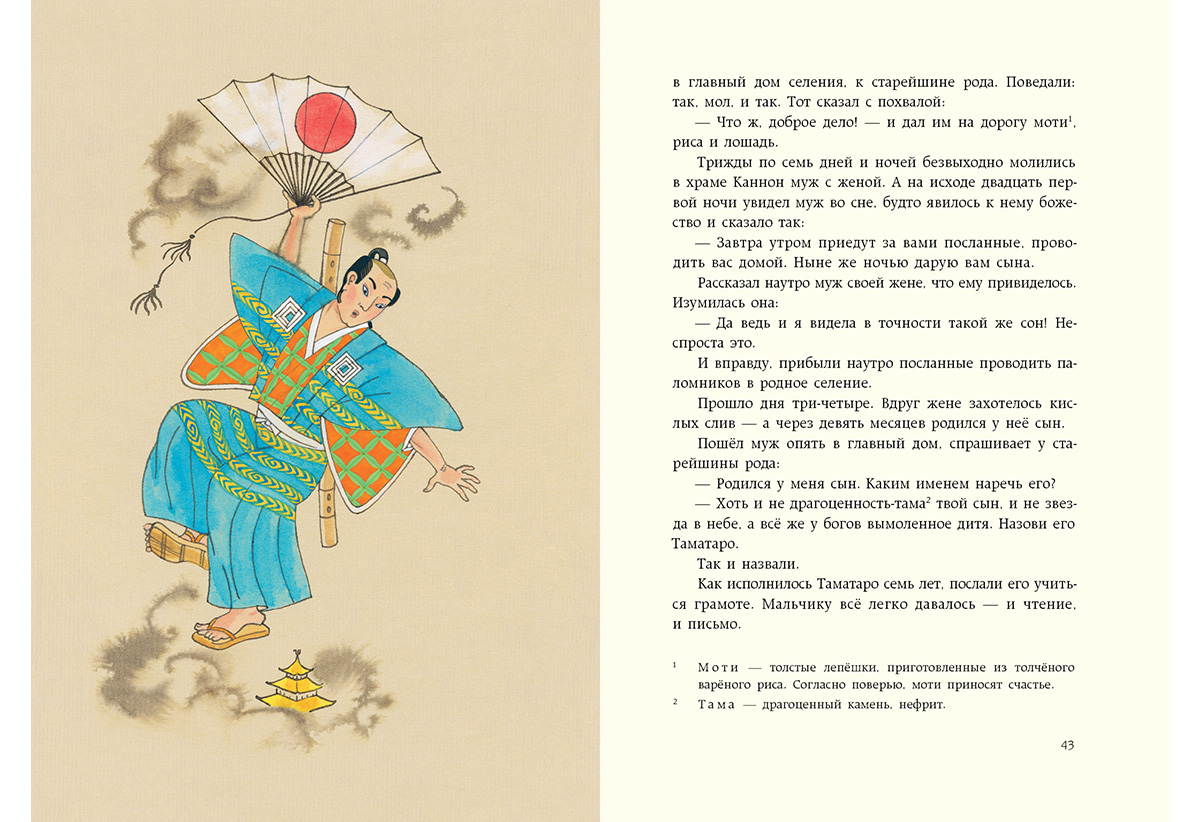 в главный дом селения, к старейшине рода. Поведали: так, мол, и так. Тот сказал с похвалой:

— Что ж, доброе дело! — и дал им на дорогу моти$^1$, риса и лошадь.

Трижды по семь дней и ночей безвыходно молились в храме Каннон муж с женой. А на исходе двадцать первой ночи увидел муж во сне, будто явилось к нему божество и сказало так:

— Завтра утром приедут за вами посланные, проводить вас домой. Ныне же ночью дарую вам сына.

Рассказал наутро муж своей жене, что ему привиделось. Изумилась она:

— Да ведь и я видела в точности такой же сон! Неспроста это.

И вправду, прибыли наутро посланные проводить паломников в родное селение.

Прошло дня три-четыре. Вдруг жене захотелось кислых слив — а через девять месяцев родился у неё сын.

Пошёл муж опять в главный дом, спрашивает у старейшины рода:

— Родился у меня сын. Каким именем наречь его?

— Хоть и не драгоценность-тама$^2$ твой сын, и не звезда в небе, а всё же у богов вымоленное дитя. Назови его Таматаро.

Так и назвали.

Как исполнилось Таматаро семь лет, послали его учиться грамоте. Мальчику всё легко давалось — и чтение, и письмо.

$^1$ Моти — толстые лепёшки, приготовленные из толчёного варёного риса. Согласно поверью, моти приносят счастье.

$^2$ Тама — драгоценный камень, нефрит.

43